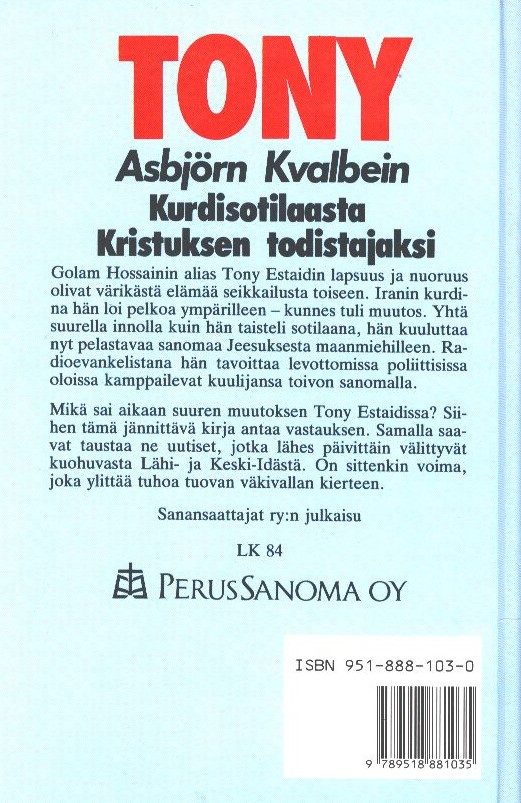 TONY

Asbjörn Kvalbein

Kurdisotilaasta Kristuksen todistajaksi

Golam Hossainin alias Tony Estaidin lapsuus ja nuoruus olivat värikästä elämää seikkailusta toiseen. Iranin kurdina hän loi pelkoa ympärilleen – kunnes tuli muutos. Yhtä suurella innolla kuin hän taisteli sotilaana, hän kuuluttaa nyt pelastavaa sanomaa Jeesuksesta maanmiehilleen. Radioevankelistana hän tavoittaa levottomissa poliittisissa oloissa kamppailevat kuulijansa toivon sanomalla.

Mikä sai aikaan suuren muutoksen Tony Estaidissa? Siihen tämä jännittävä kirja antaa vastauksen. Samalla saavat taustaa ne uutiset, jotka lähes päivittäin välittyvät kuohuvasta Lähi- ja Keski-Idästä. On sittenkin voima, joka ylittää tuhoa tuovan väkivallan kierteen.

Sanansaattajat ry:n julkaisu

LK 84

PERUSSANOMA OY

ISBN 951-888-103-0

9 789518 881035